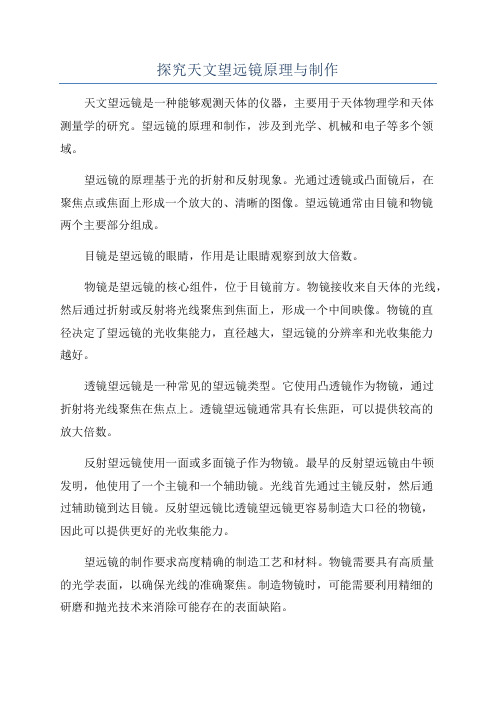 探究天文望远镜原理与制作

天文望远镜是一种能够观测天体的仪器，主要用于天体物理学和天体测量学的研究。望远镜的原理和制作，涉及到光学、机械和电子等多个领域。

望远镜的原理基于光的折射和反射现象。光通过透镜或凸面镜后，在聚焦点或焦面上形成一个放大的、清晰的图像。望远镜通常由目镜和物镜两个主要部分组成。

目镜是望远镜的眼睛，作用是让眼睛观察到放大倍数。

物镜是望远镜的核心组件，位于目镜前方。物镜接收来自天体的光线，然后通过折射或反射将光线聚焦到焦面上，形成一个中间映像。物镜的直径决定了望远镜的光收集能力，直径越大，望远镜的分辨率和光收集能力越好。

透镜望远镜是一种常见的望远镜类型。它使用凸透镜作为物镜，通过折射将光线聚焦在焦点上。透镜望远镜通常具有长焦距，可以提供较高的放大倍数。

反射望远镜使用一面或多面镜子作为物镜。最早的反射望远镜由牛顿发明，他使用了一个主镜和一个辅助镜。光线首先通过主镜反射，然后通过辅助镜到达目镜。反射望远镜比透镜望远镜更容易制造大口径的物镜，因此可以提供更好的光收集能力。

望远镜的制作要求高度精确的制造工艺和材料。物镜需要具有高质量的光学表面，以确保光线的准确聚焦。制造物镜时，可能需要利用精细的研磨和抛光技术来消除可能存在的表面缺陷。